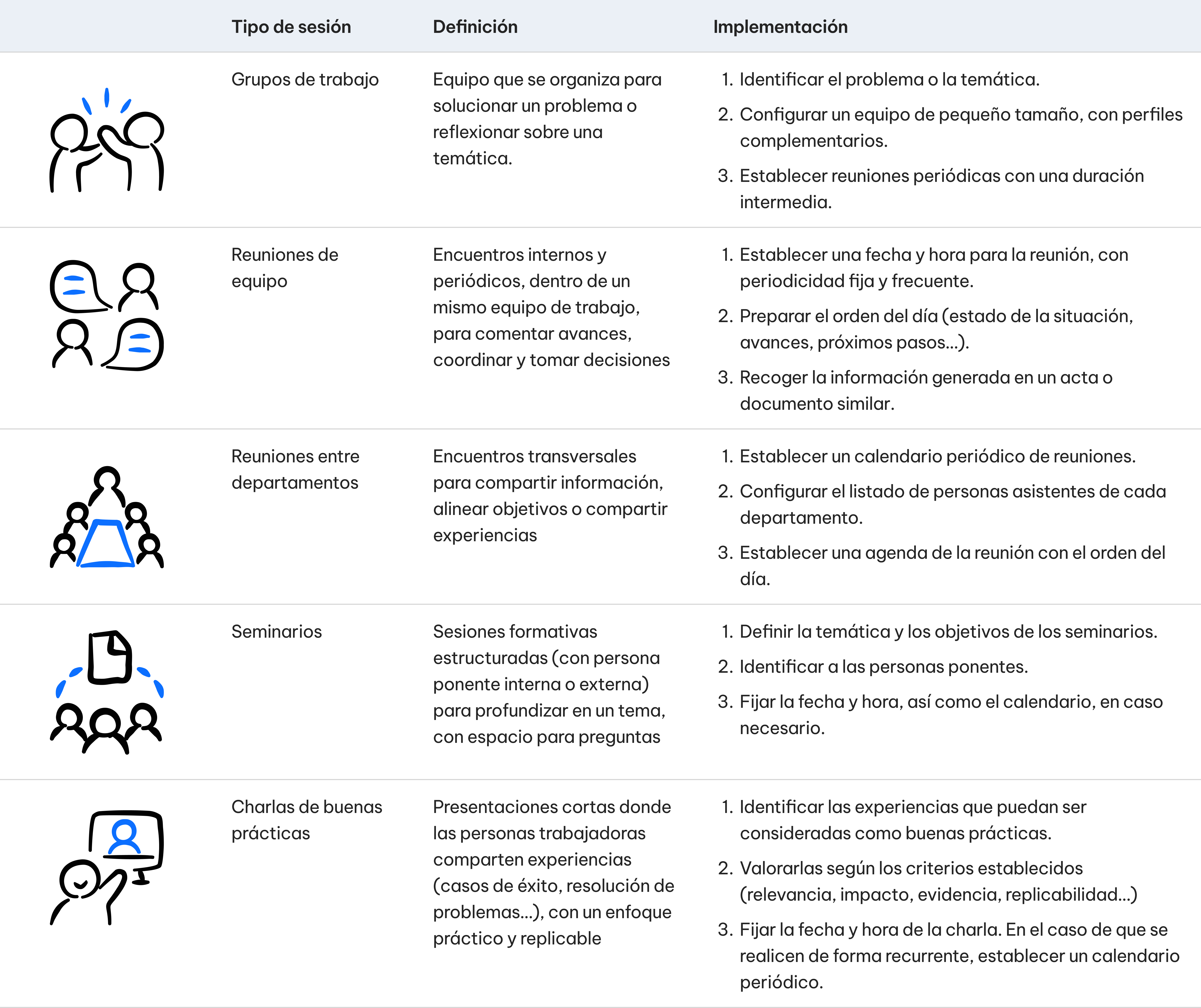 | | Tipo de sesión | Definición | Implementación |
|---|---|---|---|
| | Grupos de trabajo | Equipo que se organiza para solucionar un problema o reflexionar sobre una temática. | 1. Identificar el problema o la temática. 2. Configurar un equipo de pequeño tamaño, con perfiles complementarios. 3. Establecer reuniones periódicas con una duración intermedia. |
| | Reuniones de equipo | Encuentros internos y periódicos, dentro de un mismo equipo de trabajo, para comentar avances, coordinar y tomar decisiones | 1. Establecer una fecha y hora para la reunión, con periodicidad fija y frecuente. 2. Preparar el orden del día (estado de la situación, avances, próximos pasos...). 3. Recoger la información generada en un acta o documento similar. |
| | Reuniones entre departamentos | Encuentros transversales para compartir información, alinear objetivos o compartir experiencias | 1. Establecer un calendario periódico de reuniones. 2. Configurar el listado de personas asistentes de cada departamento. 3. Establecer una agenda de la reunión con el orden del día. |
| | Seminarios | Sesiones formativas estructuradas (con persona ponente interna o externa) para profundizar en un tema, con espacio para preguntas | 1. Definir la temática y los objetivos de los seminarios. 2. Identificar a las personas ponentes. 3. Fijar la fecha y hora, así como el calendario, en caso necesario. |
| | Charlas de buenas prácticas | Presentaciones cortas donde las personas trabajadoras comparten experiencias (casos de éxito, resolución de problemas...), con un enfoque práctico y replicable | 1. Identificar las experiencias que puedan ser consideradas como buenas prácticas. 2. Valorarlas según los criterios establecidos (relevancia, impacto, evidencia, replicabilidad...) 3. Fijar la fecha y hora de la charla. En el caso de que se realicen de forma recurrente, establecer un calendario periódico. |